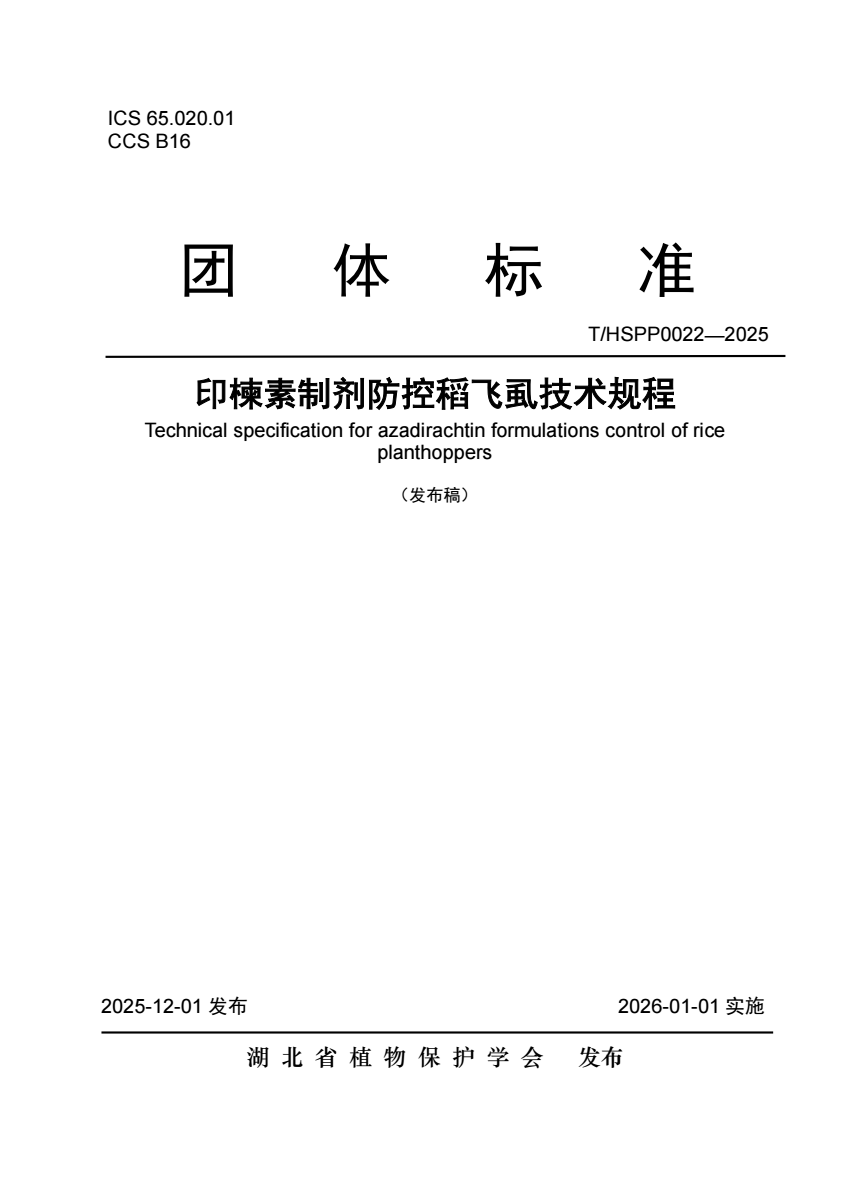 ICS 65.020.01
CCS B16

团 体 标 准

T/HSPP0022—2025

印楝素制剂防控稻飞虱技术规程

Technical specification for azadirachtin formulations control of rice planthoppers

（发布稿）

2025-12-01 发布

2026-01-01 实施

湖 北 省 植 物 保 护 学 会 发布